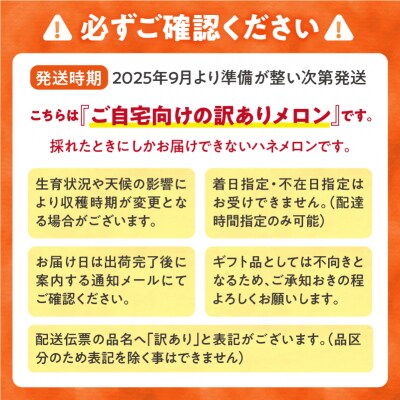 必ずご確認ください

発送時期 2025年9月より準備が整い次第発送

こちらは『ご自宅向けの訳ありメロン』です。

採れたときにしかお届けできないハネメロンです。

生育状況や天候の影響により収穫時期が変更となる場合がございます。

着日指定・不在日指定はお受けできません。(配達時間指定のみ可能)

お届け日は出荷完了後に案内する通知メールにてご確認ください。

ギフト品としては不向きとなるため、ご承知おきの程よろしくお願いします。

配送伝票の品名へ「訳あり」と表記がございます。(品区分のため表記を除く事はできません)